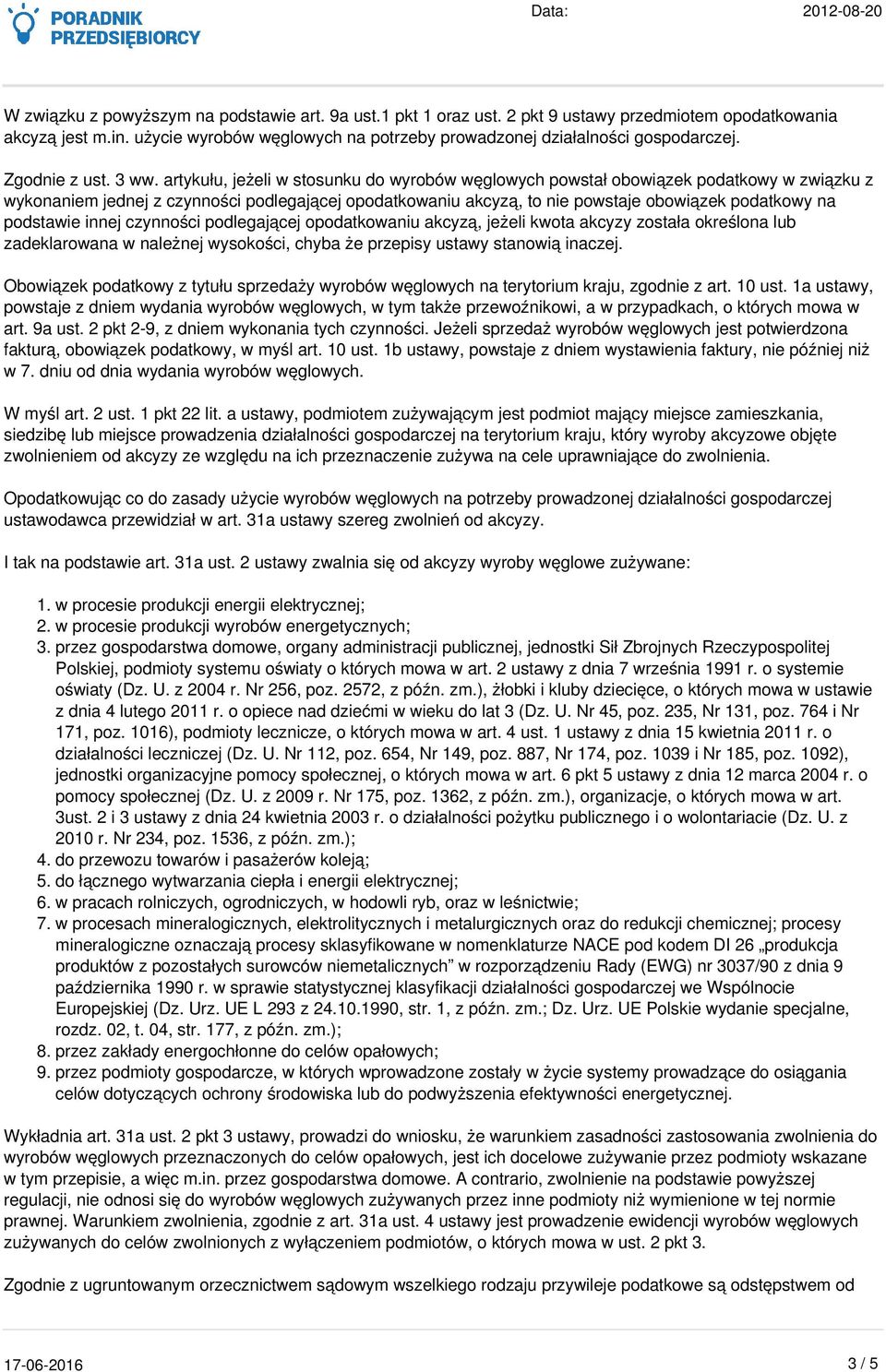 PORADNIK PRZEDSIĘBIORCY

Data: 2012-08-20

W związku z powyższym na podstawie art. 9a ust.1 pkt 1 oraz ust. 2 pkt 9 ustawy przedmiotem opodatkowania akcyzą jest m.in. użycie wyrobów węglowych na potrzeby prowadzonej działalności gospodarczej.

Zgodnie z ust. 3 ww. artykułu, jeżeli w stosunku do wyrobów węglowych powstał obowiązek podatkowy w związku z wykonaniem jednej z czynności podlegającej opodatkowaniu akcyzą, to nie powstaje obowiązek podatkowy na podstawie innej czynności podlegającej opodatkowaniu akcyzą, jeżeli kwota akcyzy została określona lub zadeklarowana w należnej wysokości, chyba że przepisy ustawy stanowią inaczej.

Obowiązek podatkowy z tytułu sprzedaży wyrobów węglowych na terytorium kraju, zgodnie z art. 10 ust. 1a ustawy, powstaje z dniem wydania wyrobów węglowych, w tym także przewoźnikowi, a w przypadkach, o których mowa w art. 9a ust. 2 pkt 2-9, z dniem wykonania tych czynności. Jeżeli sprzedaż wyrobów węglowych jest potwierdzona fakturą, obowiązek podatkowy, w myśl art. 10 ust. 1b ustawy, powstaje z dniem wystawienia faktury, nie później niż w 7. dniu od dnia wydania wyrobów węglowych.

W myśl art. 2 ust. 1 pkt 22 lit. a ustawy, podmiotem zużywającym jest podmiot mający miejsce zamieszkania, siedzibę lub miejsce prowadzenia działalności gospodarczej na terytorium kraju, który wyroby akcyzowe objęte zwolnieniem od akcyzy ze względu na ich przeznaczenie zużywa na cele uprawniające do zwolnienia.

Opodatkowując co do zasady użycie wyrobów węglowych na potrzeby prowadzonej działalności gospodarczej ustawodawca przewidział w art. 31a ustawy szereg zwolnień od akcyzy.

I tak na podstawie art. 31a ust. 2 ustawy zwalnia się od akcyzy wyroby węglowe zużywane:

1. w procesie produkcji energii elektrycznej;
2. w procesie produkcji wyrobów energetycznych;
3. przez gospodarstwa domowe, organy administracji publicznej, jednostki Sił Zbrojnych Rzeczypospolitej Polskiej, podmioty systemu oświaty o których mowa w art. 2 ustawy z dnia 7 września 1991 r. o systemie oświaty (Dz. U. z 2004 r. Nr 256, poz. 2572, z późn. zm.), żłobki i kluby dziecięce, o których mowa w ustawie z dnia 4 lutego 2011 r. o opiece nad dziećmi w wieku do lat 3 (Dz. U. Nr 45, poz. 235, Nr 131, poz. 764 i Nr 171, poz. 1016), podmioty lecznicze, o których mowa w art. 4 ust. 1 ustawy z dnia 15 kwietnia 2011 r. o działalności leczniczej (Dz. U. Nr 112, poz. 654, Nr 149, poz. 887, Nr 174, poz. 1039 i Nr 185, poz. 1092), jednostki organizacyjne pomocy społecznej, o których mowa w art. 6 pkt 5 ustawy z dnia 12 marca 2004 r. o pomocy społecznej (Dz. U. z 2009 r. Nr 175, poz. 1362, z późn. zm.), organizacje, o których mowa w art. 3ust. 2 i 3 ustawy z dnia 24 kwietnia 2003 r. o działalności pożytku publicznego i o wolontariacie (Dz. U. z 2010 r. Nr 234, poz. 1536, z późn. zm.);
4. do przewozu towarów i pasażerów koleją;
5. do łącznego wytwarzania ciepła i energii elektrycznej;
6. w pracach rolniczych, ogrodniczych, w hodowli ryb, oraz w leśnictwie;
7. w procesach mineralogicznych, elektrolitycznych i metalurgicznych oraz do redukcji chemicznej; procesy mineralogiczne oznaczają procesy sklasyfikowane w nomenklaturze NACE pod kodem DI 26 „produkcja produktów z pozostałych surowców niemetalicznych” w rozporządzeniu Rady (EWG) nr 3037/90 z dnia 9 października 1990 r. w sprawie statystycznej klasyfikacji działalności gospodarczej we Wspólnocie Europejskiej (Dz. Urz. UE L 293 z 24.10.1990, str. 1, z późn. zm.; Dz. Urz. UE Polskie wydanie specjalne, rozdz. 02, t. 04, str. 177, z późn. zm.);
8. przez zakłady energochłonne do celów opałowych;
9. przez podmioty gospodarcze, w których wprowadzone zostały w życie systemy prowadzące do osiągania celów dotyczących ochrony środowiska lub do podwyższenia efektywności energetycznej.

Wykładnia art. 31a ust. 2 pkt 3 ustawy, prowadzi do wniosku, że warunkiem zasadności zastosowania zwolnienia do wyrobów węglowych przeznaczonych do celów opałowych, jest ich docelowe zużywanie przez podmioty wskazane w tym przepisie, a więc m.in. przez gospodarstwa domowe. A contrario, zwolnienie na podstawie powyższej regulacji, nie odnosi się do wyrobów węglowych zużywanych przez inne podmioty niż wymienione w tej normie prawnej. Warunkiem zwolnienia, zgodnie z art. 31a ust. 4 ustawy jest prowadzenie ewidencji wyrobów węglowych zużywanych do celów zwolnionych z wyłączeniem podmiotów, o których mowa w ust. 2 pkt 3.

Zgodnie z ugruntowanym orzecznictwem sądowym wszelkiego rodzaju przywileje podatkowe są odstępstwem od

17-06-2016 3 / 5